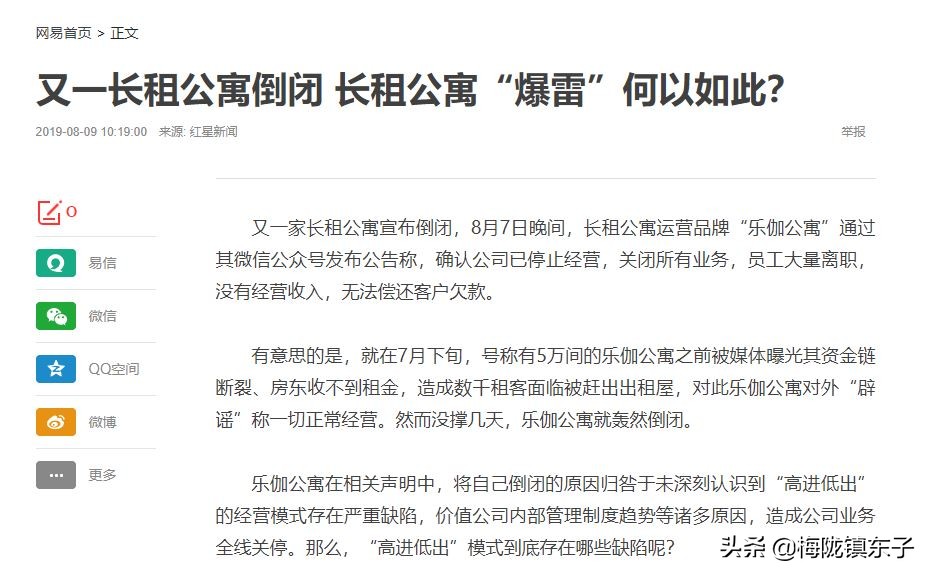 网易首页 > 正文

又一长租公寓倒闭 长租公寓“爆雷”何以如此?

2019-08-09 10:19:00 来源: 红星新闻

举报

0

易信

微信

QQ空间

微博

更多

又一家长租公寓宣布倒闭，8月7日晚间，长租公寓运营品牌“乐伽公寓”通过其微信公众号发布公告称，确认公司已停止经营，关闭所有业务，员工大量离职，没有经营收入，无法偿还客户欠款。

有意思的是，就在7月下旬，号称有5万间的乐伽公寓之前被媒体曝光其资金链断裂、房东收不到租金，造成数千租客面临被赶出出租屋，对此乐伽公寓对外“辟谣”称一切正常经营。然而没撑几天，乐伽公寓就轰然倒闭。

乐伽公寓在相关声明中，将自己倒闭的原因归咎于未深刻认识到“高进低出”的经营模式存在严重缺陷，价值公司内部管理制度趋势等诸多原因，造成公司业务全线关停。那么，“高进低出”模式到底存在哪些缺陷呢?

头条 @梅陇镇东子